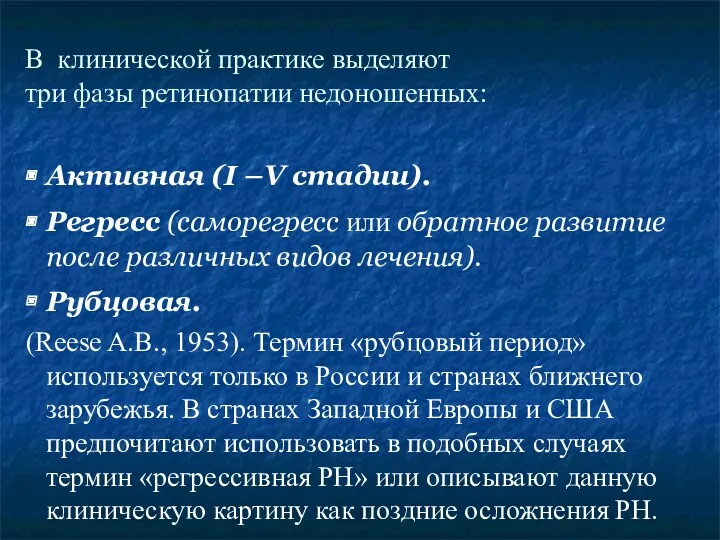 В клинической практике выделяют три фазы ретинопатии недоношенных:

Активная (I –V стадии).

Регресс (саморегресс или обратное развитие после различных видов лечения).

Рубцовая.

(Reese A.B., 1953). Термин «рубцовый период» используется только в России и странах ближнего зарубежья. В странах Западной Европы и США предпочитают использовать в подобных случаях термин «регрессивная РН» или описывают данную клиническую картину как поздние осложнения РН.